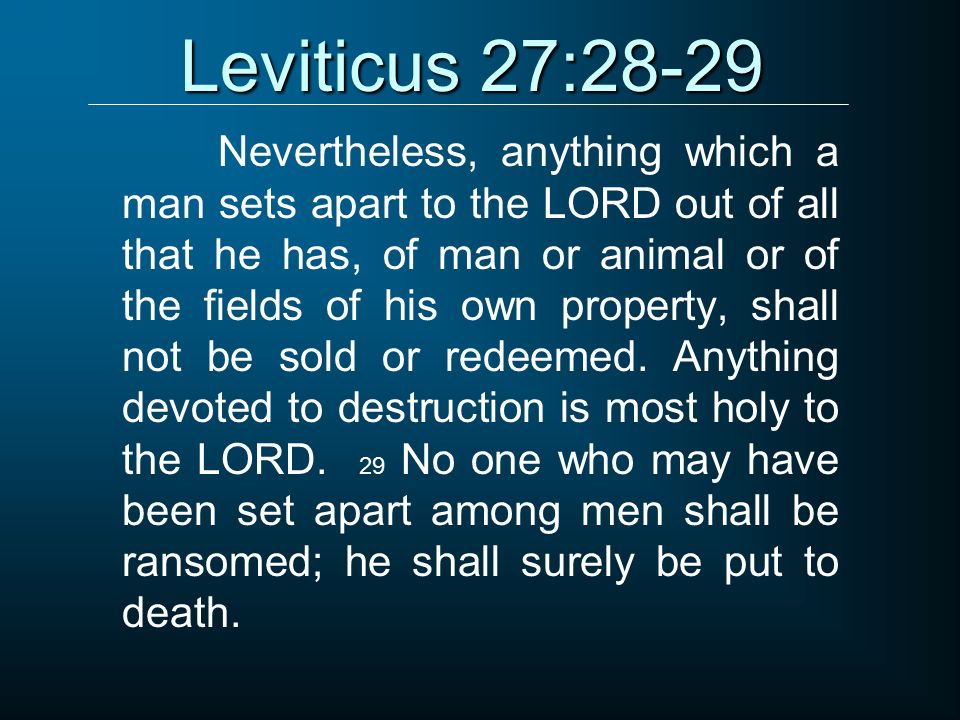 Leviticus 27:28-29

Nevertheless, anything which a man sets apart to the LORD out of all that he has, of man or animal or of the fields of his own property, shall not be sold or redeemed. Anything devoted to destruction is most holy to the LORD. 29 No one who may have been set apart among men shall be ransomed; he shall surely be put to death.